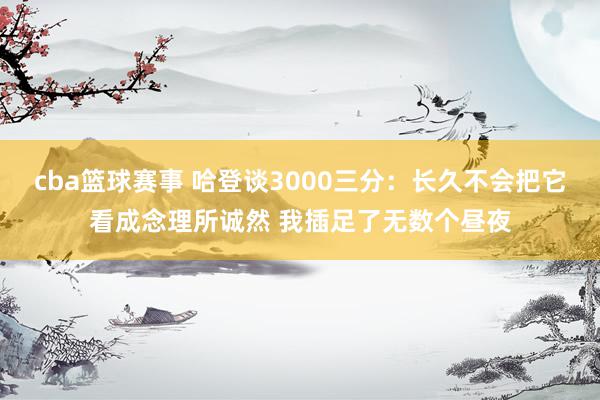 cba篮球赛事 哈登谈3000三分：长久不会把它看成念理所诚然 我插足了无数个昼夜